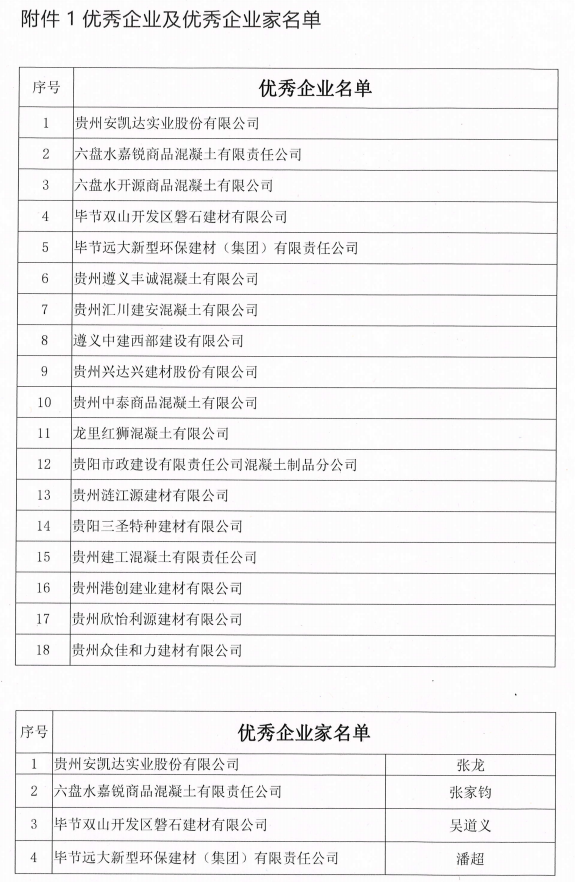 附件 1 优秀企业及优秀企业家名单

| 序号 | 优秀企业名单 |
|---|---|
| 1 | 贵州安凯达实业股份有限公司 |
| 2 | 六盘水嘉锐商品混凝土有限责任公司 |
| 3 | 六盘水开源商品混凝土有限公司 |
| 4 | 毕节双山开发区磐石建材有限公司 |
| 5 | 毕节远大新型环保建材（集团）有限责任公司 |
| 6 | 贵州遵义丰诚混凝土有限公司 |
| 7 | 贵州汇川建安混凝土有限公司 |
| 8 | 遵义中建西部建设有限公司 |
| 9 | 贵州兴达兴建材股份有限公司 |
| 10 | 贵州中泰商品混凝土有限公司 |
| 11 | 龙里红狮混凝土有限公司 |
| 12 | 贵阳市政建设有限责任公司混凝土制品分公司 |
| 13 | 贵州涟江源建材有限公司 |
| 14 | 贵阳三圣特种建材有限公司 |
| 15 | 贵州建工混凝土有限责任公司 |
| 16 | 贵州港创建业建材有限公司 |
| 17 | 贵州欣怡利源建材有限公司 |
| 18 | 贵州众佳和力建材有限公司 |

| 序号 | 优秀企业家名单 | |
|---|---|---|
| 1 | 贵州安凯达实业股份有限公司 | 张龙 |
| 2 | 六盘水嘉锐商品混凝土有限责任公司 | 张家钧 |
| 3 | 毕节双山开发区磐石建材有限公司 | 吴道义 |
| 4 | 毕节远大新型环保建材（集团）有限责任公司 | 潘超 |